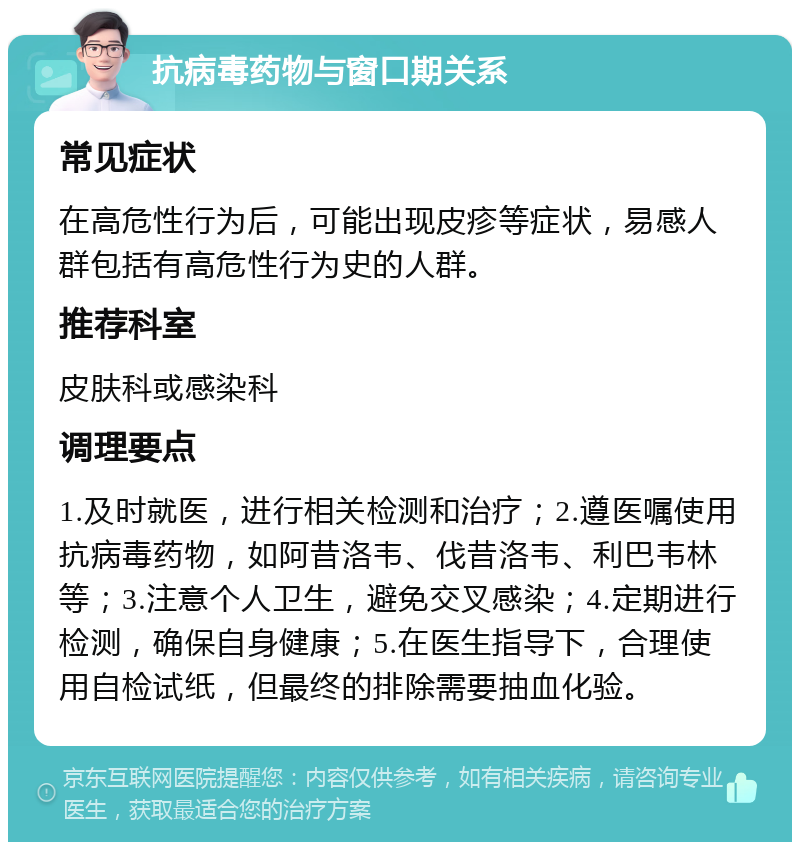 抗病毒药物与窗口期关系

常见症状

在高危性行为后，可能出现皮疹等症状，易感人群包括有高危性行为史的人群。

推荐科室

皮肤科或感染科

调理要点

1.及时就医，进行相关检测和治疗；2.遵医嘱使用抗病毒药物，如阿昔洛韦、伐昔洛韦、利巴韦林等；3.注意个人卫生，避免交叉感染；4.定期进行检测，确保自身健康；5.在医生指导下，合理使用自检试纸，但最终的排除需要抽血化验。

京东互联网医院提醒您：内容仅供参考，如有相关疾病，请咨询专业医生，获取最适合您的治疗方案